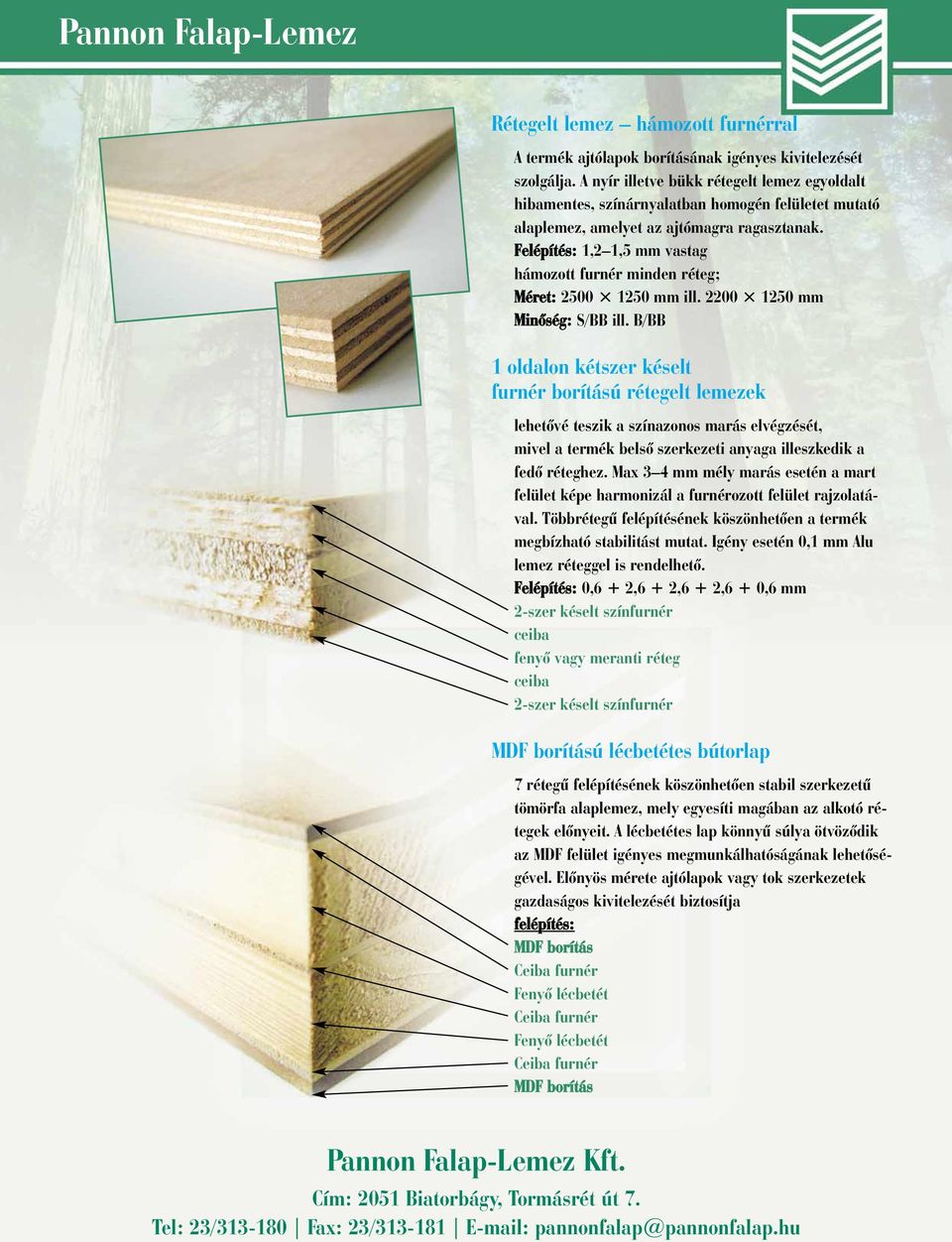 Pannon Falap-Lemez

Rétegelt lemez – hámozott furnérral

A termék ajtólapok borításának igényes kivitelezését szolgálja. A nyír illetve bükk rétegelt lemez egyoldalt hibamentes, színárnyalatban homogén felületet mutató alaplemez, amelyet az ajtómagra ragasztanak.
Felépítés: 1,2–1,5 mm vastag hámozott furnér minden réteg;
Méret: 2500 × 1250 mm ill. 2200 × 1250 mm
Minőség: S/BB ill. B/BB

1 oldalon kétszer késelt furnér borítású rétegelt lemezek

lehetővé teszik a színazonos marás elvégzését, mivel a termék belső szerkezeti anyaga illeszkedik a fedő réteghez. Max 3–4 mm mély marás esetén a mart felület képe harmonizál a furnérozott felület rajzolatával. Többrétegű felépítésének köszönhetően a termék megbízható stabilitást mutat. Igény esetén 0,1 mm Alu lemez réteggel is rendelhető.
Felépítés: 0,6 + 2,6 + 2,6 + 2,6 + 0,6 mm
2-szer késelt színfurnér
ceiba
fenyő vagy meranti réteg
ceiba
2-szer késelt színfurnér

MDF borítású lécbetétes bútorlap

7 rétegű felépítésének köszönhetően stabil szerkezetű tömörfa alaplemez, mely egyesíti magában az alkotó rétegek előnyeit. A lécbetétes lap könnyű súlya ötvöződik az MDF felület igényes megmunkálhatóságának lehetőségével. Előnyös mérete ajtólapok vagy tok szerkezetek gazdaságos kivitelezését biztosítja
felépítés:
MDF borítás
Ceiba furnér
Fenyő lécbetét
Ceiba furnér
Fenyő lécbetét
Ceiba furnér
MDF borítás

Pannon Falap-Lemez Kft.
Cím: 2051 Biatorbágy, Tormásrét út 7.
Tel: 23/313-180 | Fax: 23/313-181 | E-mail: pannonfalap@pannonfalap.hu